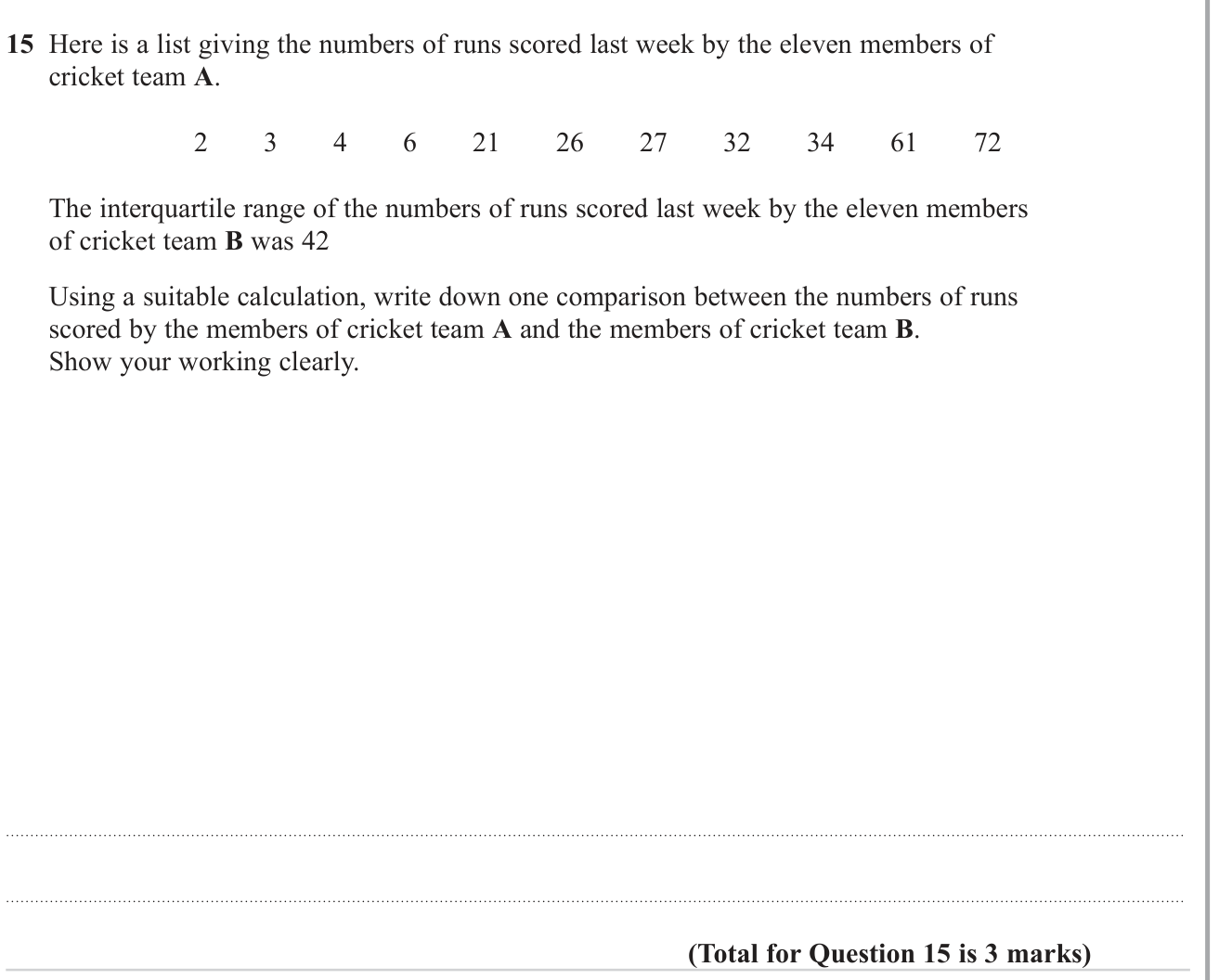 15 Here is a list giving the numbers of runs scored last week by the eleven members of cricket team A.

2 3 4 6 21 26 27 32 34 61 72

The interquartile range of the numbers of runs scored last week by the eleven members of cricket team B was 42

Using a suitable calculation, write down one comparison between the numbers of runs scored by the members of cricket team A and the members of cricket team B.
Show your working clearly.

____

____

(Total for Question 15 is 3 marks)